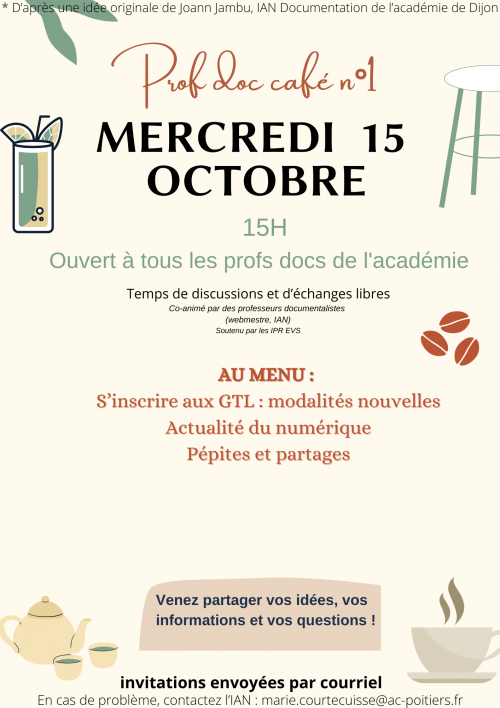 * D'après une idée originale de Joann Jambu, IAN Documentation de l'académie de Dijon

Prof doc café n°1

MERCREDI 15 OCTOBRE

15H

Ouvert à tous les profs docs de l'académie

Temps de discussions et d'échanges libres

Co-animé par des professeurs documentalistes (webmestre, IAN)
Soutenu par les IPR EVS

AU MENU :
S'inscrire aux GTL : modalités nouvelles
Actualité du numérique
Pépites et partages

Venez partager vos idées, vos informations et vos questions !

invitations envoyées par courriel
En cas de problème, contactez l'IAN : marie.courtecuisse@ac-poitiers.fr